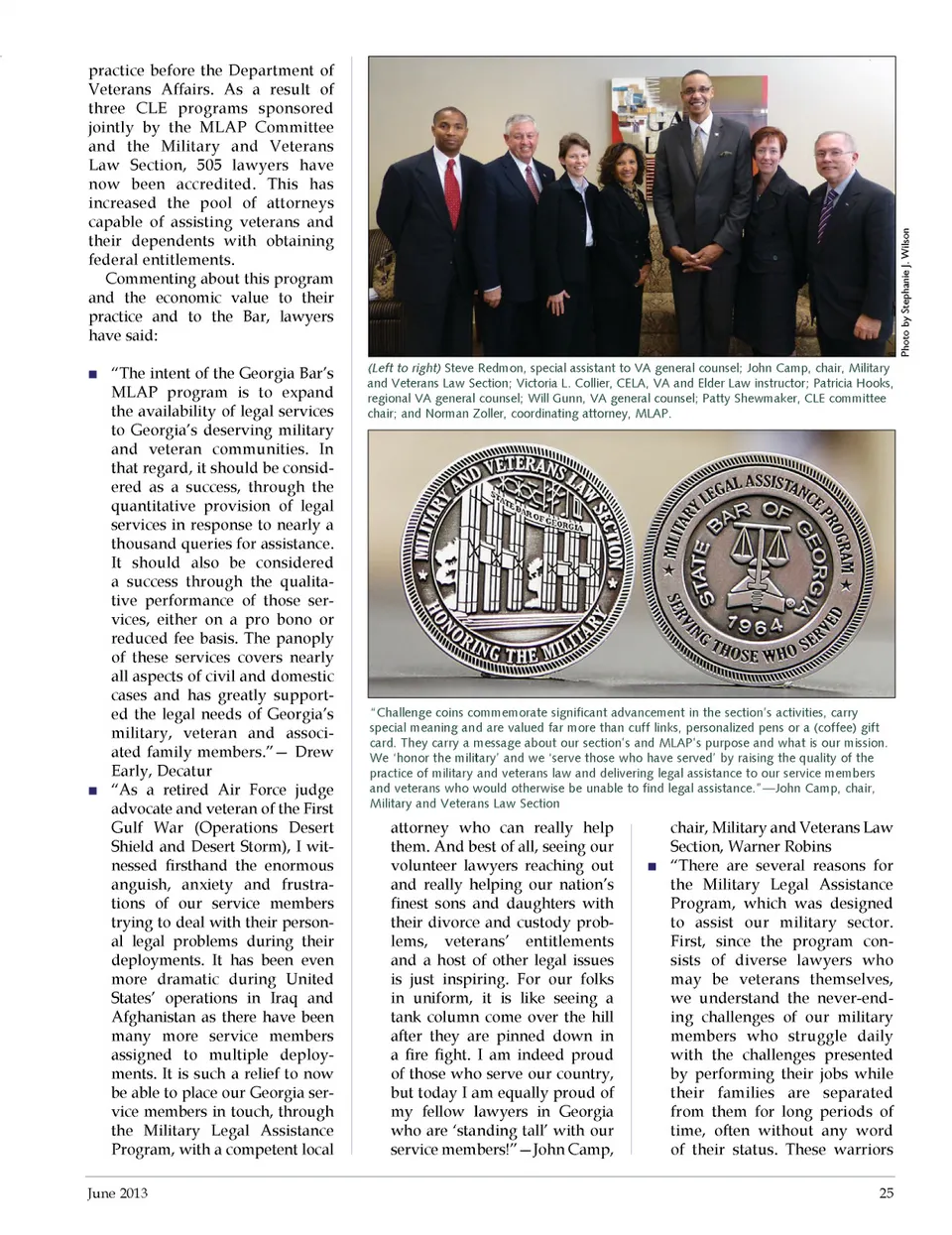 practice before the Department of Veterans Affairs. As a result of three CLE programs sponsored jointly by the MLAP Committee and the Military and Veterans Law Section, 505 lawyers have now been accredited. This has increased the pool of attorneys capable of assisting veterans and their dependents with obtaining federal entitlements.

Commenting about this program and the economic value to their practice and to the Bar, lawyers have said:

■ "The intent of the Georgia Bar's MLAP program is to expand the availability of legal services to Georgia's deserving military and veteran communities. In that regard, it should be considered as a success, through the quantitative provision of legal services in response to nearly a thousand queries for assistance. It should also be considered a success through the qualitative performance of those services, either on a pro bono or reduced fee basis. The panoply of these services covers nearly all aspects of civil and domestic cases and has greatly supported the legal needs of Georgia's military, veteran and associated family members."— Drew Early, Decatur

■ "As a retired Air Force judge advocate and veteran of the First Gulf War (Operations Desert Shield and Desert Storm), I witnessed firsthand the enormous anguish, anxiety and frustrations of our service members trying to deal with their personal legal problems during their deployments. It has been even more dramatic during United States' operations in Iraq and Afghanistan as there have been many more service members assigned to multiple deployments. It is such a relief to now be able to place our Georgia service members in touch, through the Military Legal Assistance Program, with a competent local

Photo by Stephanie J. Wilson

(Left to right) Steve Redmon, special assistant to VA general counsel; John Camp, chair, Military and Veterans Law Section; Victoria L. Collier, CELA, VA and Elder Law instructor; Patricia Hooks, regional VA general counsel; Will Gunn, VA general counsel; Patty Shewmaker, CLE committee chair; and Norman Zoller, coordinating attorney, MLAP.

MILITARY AND VETERANS LAW SECTION
STATE BAR OF GEORGIA
HONORING THE MILITARY

MILITARY LEGAL ASSISTANCE PROGRAM
STATE BAR OF GEORGIA
1964
SERVING THOSE WHO SERVED

"Challenge coins commemorate significant advancement in the section's activities, carry special meaning and are valued far more than cuff links, personalized pens or a (coffee) gift card. They carry a message about our section's and MLAP's purpose and what is our mission. We 'honor the military' and we 'serve those who have served' by raising the quality of the practice of military and veterans law and delivering legal assistance to our service members and veterans who would otherwise be unable to find legal assistance."—John Camp, chair, Military and Veterans Law Section

attorney who can really help them. And best of all, seeing our volunteer lawyers reaching out and really helping our nation's finest sons and daughters with their divorce and custody problems, veterans' entitlements and a host of other legal issues is just inspiring. For our folks in uniform, it is like seeing a tank column come over the hill after they are pinned down in a fire fight. I am indeed proud of those who serve our country, but today I am equally proud of my fellow lawyers in Georgia who are 'standing tall' with our service members!"—John Camp, chair, Military and Veterans Law Section, Warner Robins

■ "There are several reasons for the Military Legal Assistance Program, which was designed to assist our military sector. First, since the program consists of diverse lawyers who may be veterans themselves, we understand the never-ending challenges of our military members who struggle daily with the challenges presented by performing their jobs while their families are separated from them for long periods of time, often without any word of their status. These warriors

June 2013

25